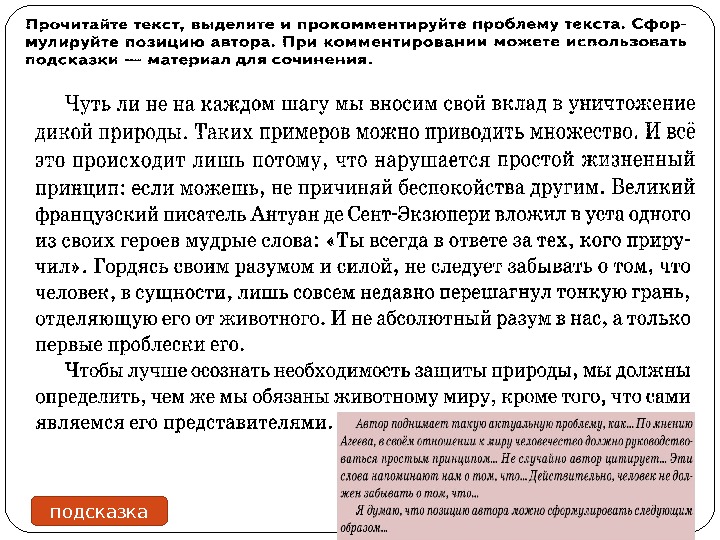 Прочитайте текст, выделите и прокомментируйте проблему текста. Сформулируйте позицию автора. При комментировании можете использовать подсказки — материал для сочинения.

Чуть ли не на каждом шагу мы вносим свой вклад в уничтожение дикой природы. Таких примеров можно приводить множество. И всё это происходит лишь потому, что нарушается простой жизненный принцип: если можешь, не причиняй беспокойства другим. Великий французский писатель Антуан де Сент-Экзюпери вложил в уста одного из своих героев мудрые слова: «Ты всегда в ответе за тех, кого приручил». Гордясь своим разумом и силой, не следует забывать о том, что человек, в сущности, лишь совсем недавно перешагнул тонкую грань, отделяющую его от животного. И не абсолютный разум в нас, а только первые проблески его.

Чтобы лучше осознать необходимость защиты природы, мы должны определить, чем же мы обязаны животному миру, кроме того, что сами являемся его представителями.

Автор поднимает такую актуальную проблему, как... По мнению Агеева, в своём отношении к миру человечество должно руководствоваться простым принципом... Не случайно автор цитирует... Эти слова напоминают нам о том, что... Действительно, человек не должен забывать о том, что...

Я думаю, что позицию автора можно сформулировать следующим образом...

подсказка